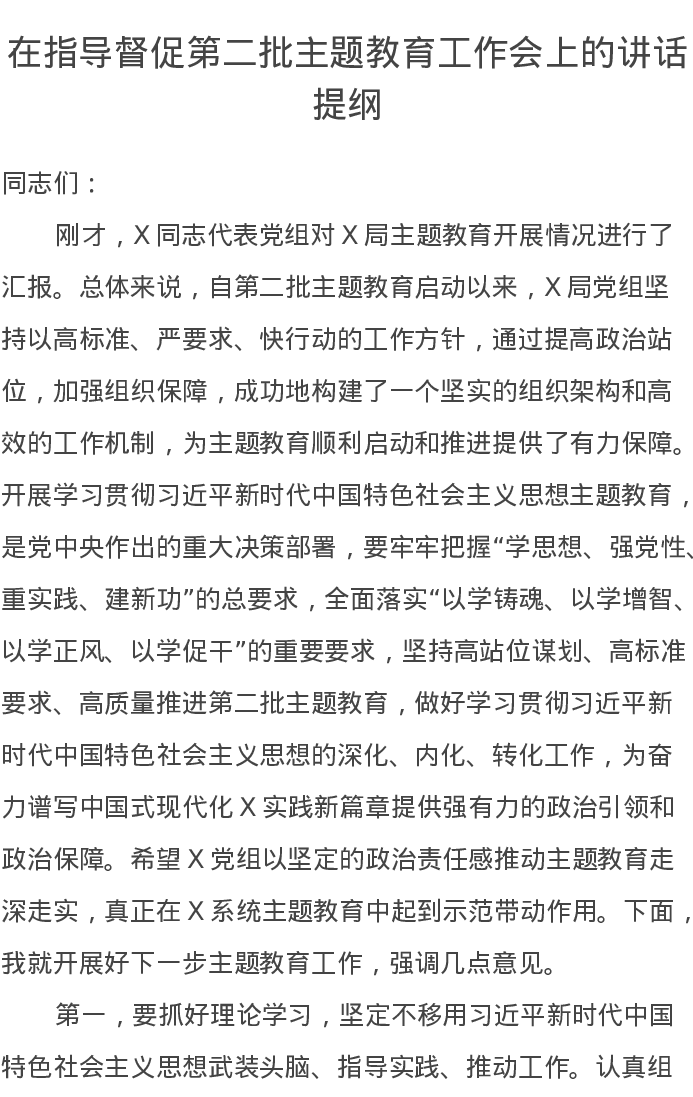 在指导督促第二批主题教育工作会上的讲话提纲

同志们：

刚才，X 同志代表党组对 X 局主题教育开展情况进行了汇报。总体来说，自第二批主题教育启动以来，X 局党组坚持以高标准、严要求、快行动的工作方针，通过提高政治站位，加强组织保障，成功地构建了一个坚实的组织架构和高效的工作机制，为主题教育顺利启动和推进提供了有力保障。开展学习贯彻习近平新时代中国特色社会主义思想主题教育，是党中央作出的重大决策部署，要牢牢把握“学思想、强党性、重实践、建新功”的总要求，全面落实“以学铸魂、以学增智、以学正风、以学促干”的重要要求，坚持高站位谋划、高标准要求、高质量推进第二批主题教育，做好学习贯彻习近平新时代中国特色社会主义思想的深化、内化、转化工作，为奋力谱写中国式现代化 X 实践新篇章提供强有力的政治引领和政治保障。希望 X 党组以坚定的政治责任感推动主题教育走深走实，真正在 X 系统主题教育中起到示范带动作用。下面，我就开展好下一步主题教育工作，强调几点意见。

第一，要抓好理论学习，坚定不移用习近平新时代中国特色社会主义思想武装头脑、指导实践、推动工作。认真组